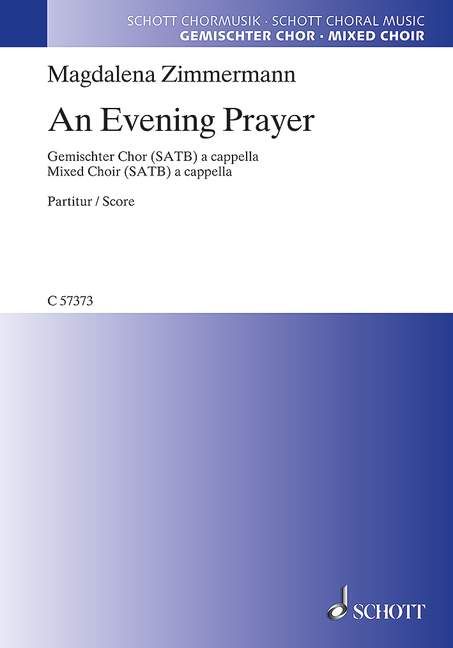 SCHOTT CHORMUSIK · SCHOTT CHORAL MUSIC
GEMISCHTER CHOR · MIXED CHOIR

Magdalena Zimmermann

An Evening Prayer

Gemischter Chor (SATB) a cappella
Mixed Choir (SATB) a cappella

Partitur / Score

C 57373

SCHOTT